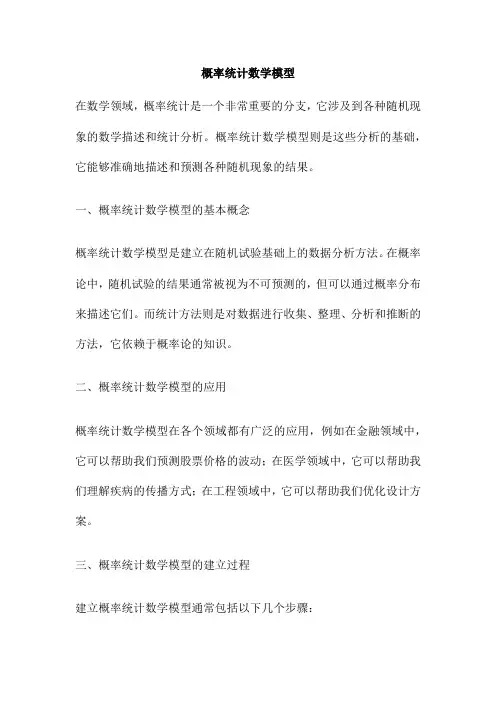 概率统计数学模型

在数学领域，概率统计是一个非常重要的分支，它涉及到各种随机现象的数学描述和统计分析。概率统计数学模型则是这些分析的基础，它能够准确地描述和预测各种随机现象的结果。

一、概率统计数学模型的基本概念

概率统计数学模型是建立在随机试验基础上的数据分析方法。在概率论中，随机试验的结果通常被视为不可预测的，但可以通过概率分布来描述它们。而统计方法则是对数据进行收集、整理、分析和推断的方法，它依赖于概率论的知识。

二、概率统计数学模型的应用

概率统计数学模型在各个领域都有广泛的应用，例如在金融领域中，它可以帮助我们预测股票价格的波动；在医学领域中，它可以帮助我们理解疾病的传播方式；在工程领域中，它可以帮助我们优化设计方案。

三、概率统计数学模型的建立过程

建立概率统计数学模型通常包括以下几个步骤：